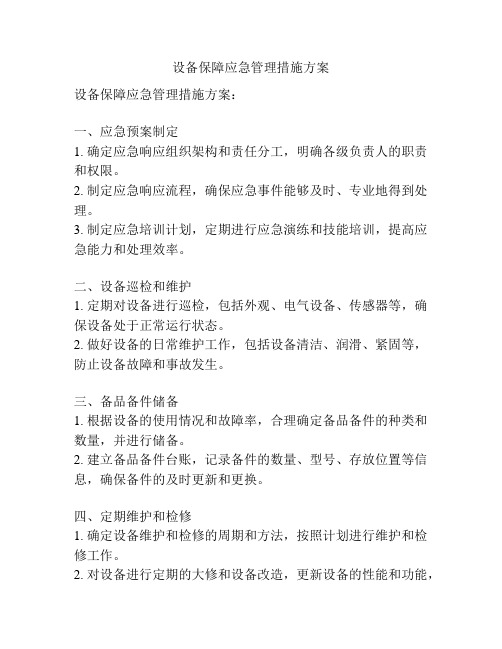 设备保障应急管理措施方案

设备保障应急管理措施方案：

一、应急预案制定
1. 确定应急响应组织架构和责任分工，明确各级负责人的职责和权限。
2. 制定应急响应流程，确保应急事件能够及时、专业地得到处理。
3. 制定应急培训计划，定期进行应急演练和技能培训，提高应急能力和处理效率。

二、设备巡检和维护
1. 定期对设备进行巡检，包括外观、电气设备、传感器等，确保设备处于正常运行状态。
2. 做好设备的日常维护工作，包括设备清洁、润滑、紧固等，防止设备故障和事故发生。

三、备品备件储备
1. 根据设备的使用情况和故障率，合理确定备品备件的种类和数量，并进行储备。
2. 建立备品备件台账，记录备件的数量、型号、存放位置等信息，确保备件的及时更新和更换。

四、定期维护和检修
1. 确定设备维护和检修的周期和方法，按照计划进行维护和检修工作。
2. 对设备进行定期的大修和设备改造，更新设备的性能和功能，